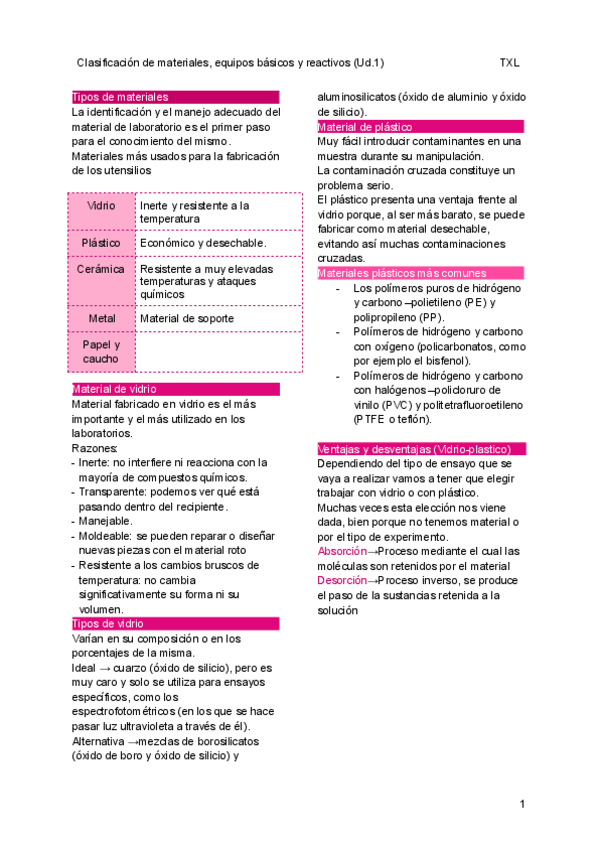 Clasificación de materiales, equipos básicos y reactivos (Ud.1) TXL

Tipos de materiales
La identificación y el manejo adecuado del material de laboratorio es el primer paso para el conocimiento del mismo.
Materiales más usados para la fabricación de los utensilios

| Vidrio | Inerte y resistente a la temperatura |
|---|---|
| Plástico | Económico y desechable. |
| Cerámica | Resistente a muy elevadas temperaturas y ataques químicos |
| Metal | Material de soporte |
| Papel y caucho | |

Material de vidrio
Material fabricado en vidrio es el más importante y el más utilizado en los laboratorios.
Razones:
- Inerte: no interfiere ni reacciona con la mayoría de compuestos químicos.
- Transparente: podemos ver qué está pasando dentro del recipiente.
- Manejable.
- Moldeable: se pueden reparar o diseñar nuevas piezas con el material roto
- Resistente a los cambios bruscos de temperatura: no cambia significativamente su forma ni su volumen.

Tipos de vidrio
Varían en su composición o en los porcentajes de la misma.
Ideal → cuarzo (óxido de silicio), pero es muy caro y solo se utiliza para ensayos específicos, como los espectrofotométricos (en los que se hace pasar luz ultravioleta a través de él).
Alternativa →mezclas de borosilicatos (óxido de boro y óxido de silicio) y aluminosilicatos (óxido de aluminio y óxido de silicio).

Material de plástico
Muy fácil introducir contaminantes en una muestra durante su manipulación.
La contaminación cruzada constituye un problema serio.
El plástico presenta una ventaja frente al vidrio porque, al ser más barato, se puede fabricar como material desechable, evitando así muchas contaminaciones cruzadas.

Materiales plásticos más comunes
- Los polímeros puros de hidrógeno y carbono –polietileno (PE) y polipropileno (PP).
- Polímeros de hidrógeno y carbono con oxígeno (policarbonatos, como por ejemplo el bisfenol).
- Polímeros de hidrógeno y carbono con halógenos –policloruro de vinilo (PVC) y politetrafluoroetileno (PTFE o teflón).

Ventajas y desventajas (Vidrio-plastico)
Dependiendo del tipo de ensayo que se vaya a realizar vamos a tener que elegir trabajar con vidrio o con plástico.
Muchas veces esta elección nos viene dada, bien porque no tenemos material o por el tipo de experimento.
Absorción→Proceso mediante el cual las moléculas son retenidos por el material
Desorción→Proceso inverso, se produce el paso de la sustancias retenida a la solución

1